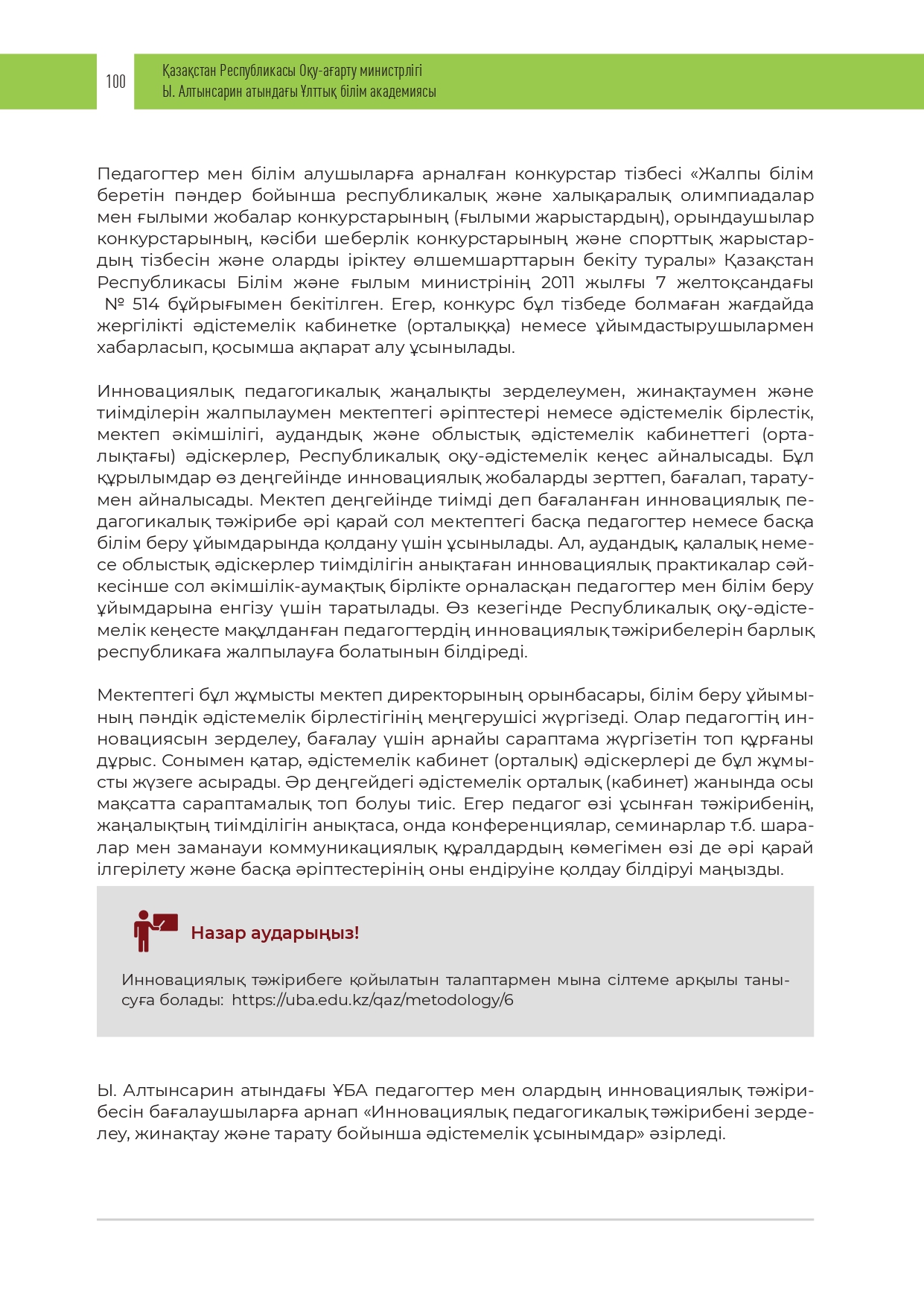 100

Қазақстан Республикасы Оқу-ағарту министрлігі
Ы. Алтынсарин атындағы Ұлттық білім академиясы

Педагогтер мен білім алушыларға арналған конкурстар тізбесі «Жалпы білім беретін пәндер бойынша республикалық және халықаралық олимпиадалар мен ғылыми жобалар конкурстарының (ғылыми жарыстардың), орындаушылар конкурстарының, кәсіби шеберлік конкурстарының және спорттық жарыстардың тізбесін және оларды іріктеу өлшемшарттарын бекіту туралы» Қазақстан Республикасы Білім және ғылым министрінің 2011 жылғы 7 желтоқсандағы № 514 бұйрығымен бекітілген. Егер, конкурс бұл тізбеде болмаған жағдайда жергілікті әдістемелік кабинетке (орталыққа) немесе ұйымдастырушылармен хабарласып, қосымша ақпарат алу ұсынылады.

Инновациялық педагогикалық жаңалықты зерделеумен, жинақтаумен және тиімділерін жалпылаумен мектептегі әріптестері немесе әдістемелік бірлестік, мектеп әкімшілігі, аудандық және облыстық әдістемелік кабинеттегі (орталықтағы) әдіскерлер, Республикалық оқу-әдістемелік кеңес айналысады. Бұл құрылымдар өз деңгейінде инновациялық жобаларды зерттеп, бағалап, таратумен айналысады. Мектеп деңгейінде тиімді деп бағаланған инновациялық педагогикалық тәжірибе әрі қарай сол мектептегі басқа педагогтер немесе басқа білім беру ұйымдарында қолдану үшін ұсынылады. Ал, аудандық, қалалық немесе облыстық әдіскерлер тиімділігін анықтаған инновациялық практикалар сәйкесінше сол әкімшілік-аумақтық бірлікте орналасқан педагогтер мен білім беру ұйымдарына енгізу үшін таратылады. Өз кезегінде Республикалық оқу-әдістемелік кеңесте мақұлданған педагогтердің инновациялық тәжірибелерін барлық республикаға жалпылауға болатынын білдіреді.

Мектептегі бұл жұмысты мектеп директорының орынбасары, білім беру ұйымының пәндік әдістемелік бірлестігінің меңгерушісі жүргізеді. Олар педагогтің инновациясын зерделеу, бағалау үшін арнайы сараптама жүргізетін топ құрғаны дұрыс. Сонымен қатар, әдістемелік кабинет (орталық) әдіскерлері де бұл жұмысты жүзеге асырады. Әр деңгейдегі әдістемелік орталық (кабинет) жанында осы мақсатта сараптамалық топ болуы тиіс. Егер педагог өзі ұсынған тәжірибенің, жаңалықтың тиімділігін анықтаса, онда конференциялар, семинарлар т.б. шаралар мен заманауи коммуникациялық құралдардың көмегімен өзі де әрі қарай ілгерілету және басқа әріптестерінің оны ендіруіне қолдау білдіруі маңызды.

Назар аударыңыз!

Инновациялық тәжірибеге қойылатын талаптармен мына сілтеме арқылы танысуға болады: https://uba.edu.kz/qaz/metodology/6

Ы. Алтынсарин атындағы ҰБА педагогтер мен олардың инновациялық тәжірибесін бағалаушыларға арнап «Инновациялық педагогикалық тәжірибені зерделеу, жинақтау және тарату бойынша әдістемелік ұсынымдар» әзірледі.